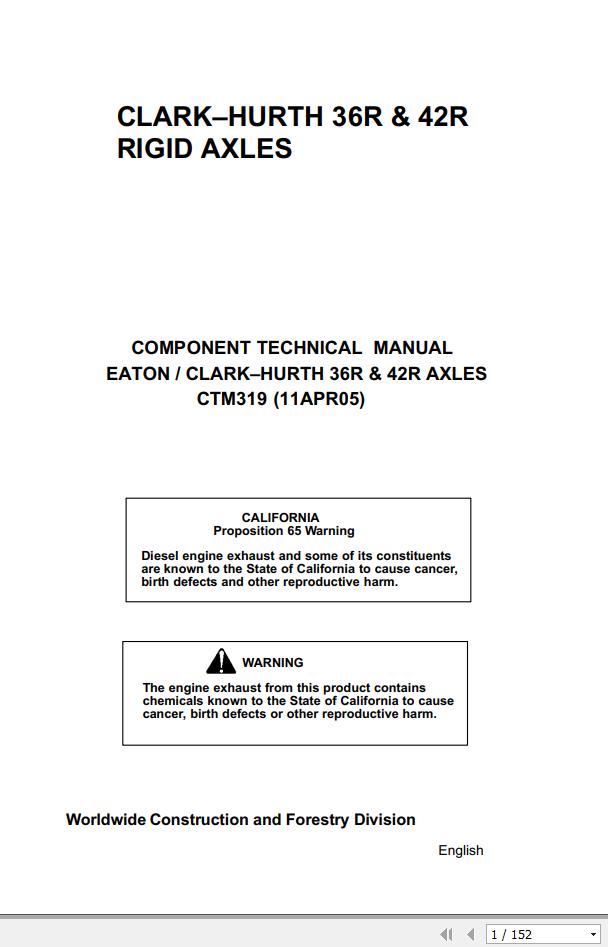 CLARK–HURTH 36R & 42R
RIGID AXLES

COMPONENT TECHNICAL MANUAL
EATON / CLARK–HURTH 36R & 42R AXLES
CTM319 (11APR05)

CALIFORNIA
Proposition 65 Warning

Diesel engine exhaust and some of its constituents are known to the State of California to cause cancer, birth defects and other reproductive harm.

WARNING

The engine exhaust from this product contains chemicals known to the State of California to cause cancer, birth defects or other reproductive harm.

Worldwide Construction and Forestry Division

English

1 / 152